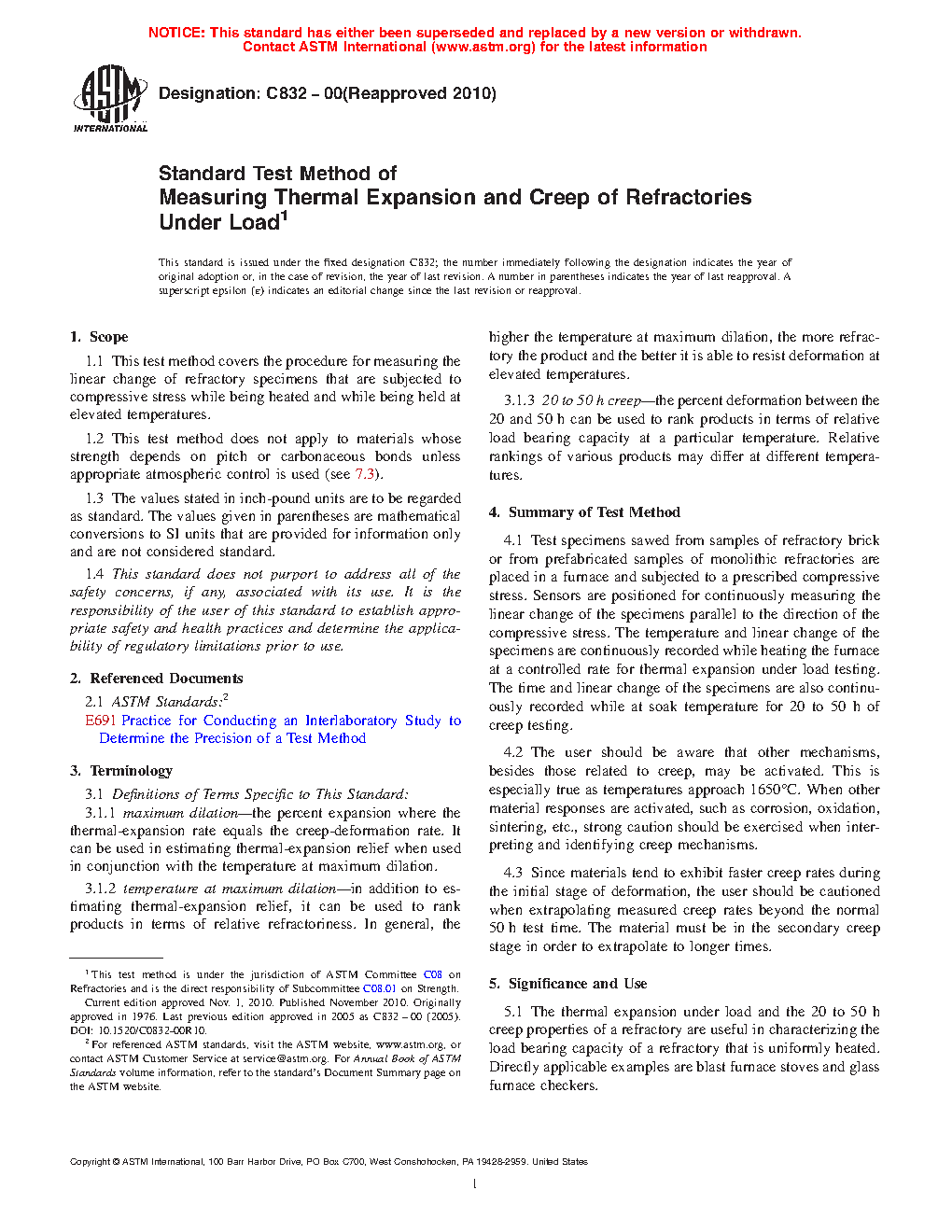 NOTICE: This standard has either been superseded and replaced by a new version or withdrawn. Contact ASTM International (www.astm.org) for the latest information

ASTM INTERNATIONAL

Designation: C832 – 00(Reapproved 2010)

Standard Test Method of
Measuring Thermal Expansion and Creep of Refractories Under Load$^1$

This standard is issued under the fixed designation C832; the number immediately following the designation indicates the year of original adoption or, in the case of revision, the year of last revision. A number in parentheses indicates the year of last reapproval. A superscript epsilon (ε) indicates an editorial change since the last revision or reapproval.

1. Scope

1.1 This test method covers the procedure for measuring the linear change of refractory specimens that are subjected to compressive stress while being heated and while being held at elevated temperatures.

1.2 This test method does not apply to materials whose strength depends on pitch or carbonaceous bonds unless appropriate atmospheric control is used (see 7.3).

1.3 The values stated in inch-pound units are to be regarded as standard. The values given in parentheses are mathematical conversions to SI units that are provided for information only and are not considered standard.

1.4 This standard does not purport to address all of the safety concerns, if any, associated with its use. It is the responsibility of the user of this standard to establish appropriate safety and health practices and determine the applicability of regulatory limitations prior to use.

2. Referenced Documents

2.1 ASTM Standards:$^2$
E691 Practice for Conducting an Interlaboratory Study to Determine the Precision of a Test Method

3. Terminology

3.1 Definitions of Terms Specific to This Standard:

3.1.1 maximum dilation—the percent expansion where the thermal-expansion rate equals the creep-deformation rate. It can be used in estimating thermal-expansion relief when used in conjunction with the temperature at maximum dilation.

3.1.2 temperature at maximum dilation—in addition to estimating thermal-expansion relief, it can be used to rank products in terms of relative refractoriness. In general, the higher the temperature at maximum dilation, the more refractory the product and the better it is able to resist deformation at elevated temperatures.

3.1.3 20 to 50 h creep—the percent deformation between the 20 and 50 h can be used to rank products in terms of relative load bearing capacity at a particular temperature. Relative rankings of various products may differ at different temperatures.

4. Summary of Test Method

4.1 Test specimens sawed from samples of refractory brick or from prefabricated samples of monolithic refractories are placed in a furnace and subjected to a prescribed compressive stress. Sensors are positioned for continuously measuring the linear change of the specimens parallel to the direction of the compressive stress. The temperature and linear change of the specimens are continuously recorded while heating the furnace at a controlled rate for thermal expansion under load testing. The time and linear change of the specimens are also continuously recorded while at soak temperature for 20 to 50 h of creep testing.

4.2 The user should be aware that other mechanisms, besides those related to creep, may be activated. This is especially true as temperatures approach 1650°C. When other material responses are activated, such as corrosion, oxidation, sintering, etc., strong caution should be exercised when interpreting and identifying creep mechanisms.

4.3 Since materials tend to exhibit faster creep rates during the initial stage of deformation, the user should be cautioned when extrapolating measured creep rates beyond the normal 50 h test time. The material must be in the secondary creep stage in order to extrapolate to longer times.

5. Significance and Use

5.1 The thermal expansion under load and the 20 to 50 h creep properties of a refractory are useful in characterizing the load bearing capacity of a refractory that is uniformly heated. Directly applicable examples are blast furnace stoves and glass furnace checkers.

$^1$ This test method is under the jurisdiction of ASTM Committee C08 on Refractories and is the direct responsibility of Subcommittee C08.01 on Strength.
Current edition approved Nov. 1, 2010. Published November 2010. Originally approved in 1976. Last previous edition approved in 2005 as C832 – 00 (2005). DOI: 10.1520/C0832-00R10.
$^2$ For referenced ASTM standards, visit the ASTM website, www.astm.org, or contact ASTM Customer Service at service@astm.org. For Annual Book of ASTM Standards volume information, refer to the standard's Document Summary page on the ASTM website.

Copyright © ASTM International, 100 Barr Harbor Drive, PO Box C700, West Conshohocken, PA 19428-2959. United States

1